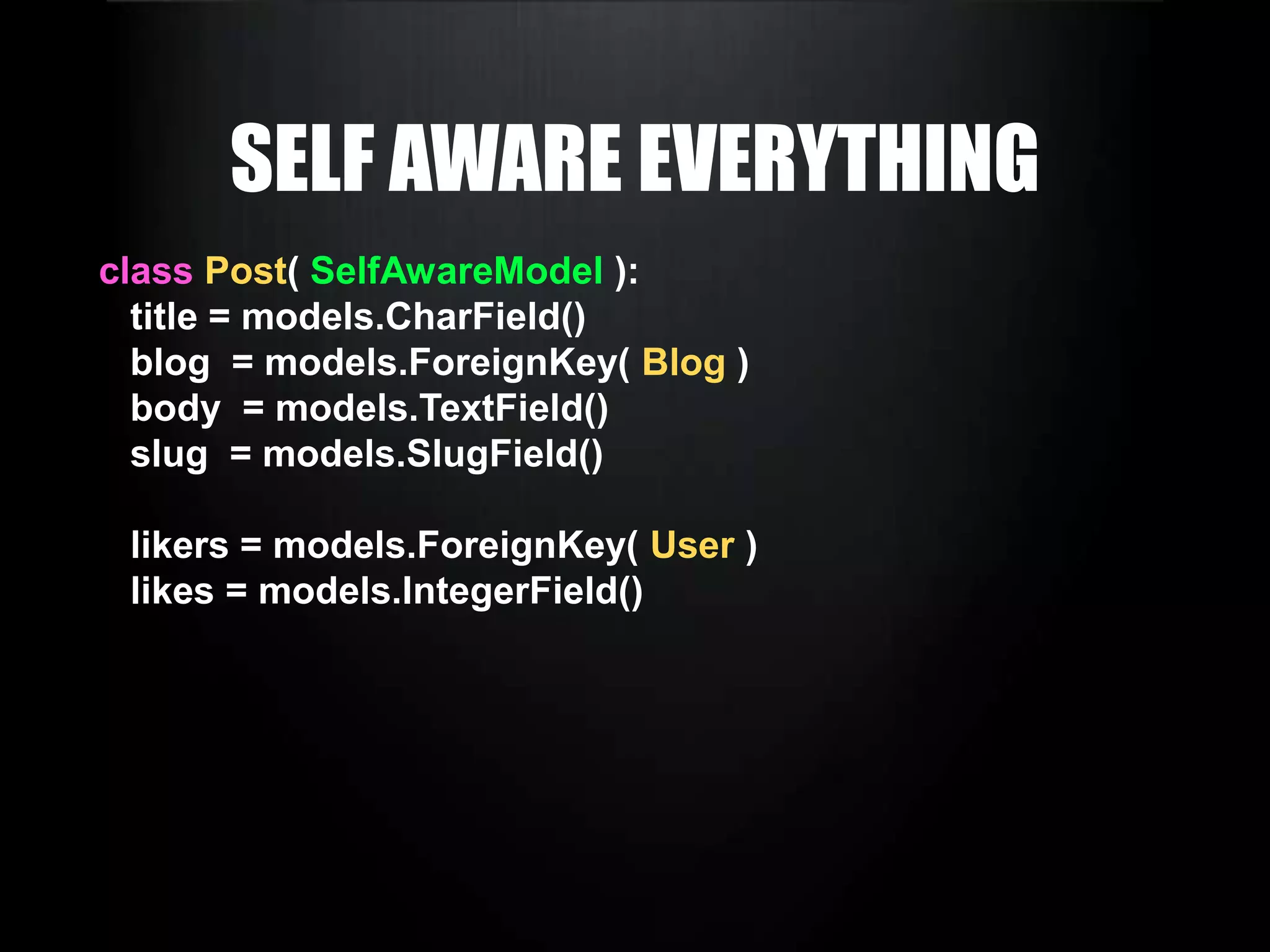 SELF AWARE EVERYTHING

class Post( SelfAwareModel ):
  title = models.CharField()
  blog  = models.ForeignKey( Blog )
  body  = models.TextField()
  slug  = models.SlugField()

  likers = models.ForeignKey( User )
  likes = models.IntegerField()